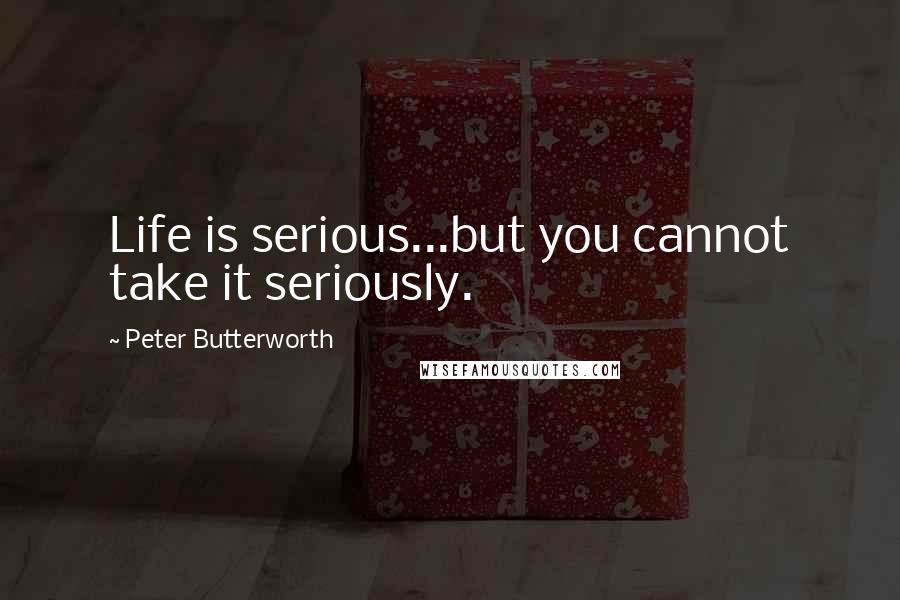 Life is serious...but you cannot take it seriously.

~ Peter Butterworth

WISEFAMOUSQUOTES.COM